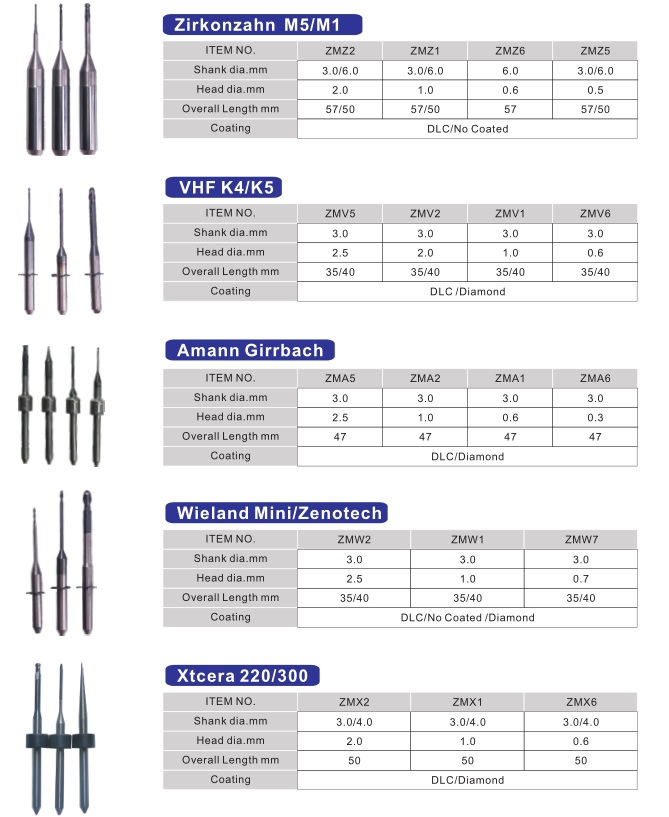 Zirkonzahn M5/M1

| ITEM NO. | ZMZ2 | ZMZ1 | ZMZ6 | ZMZ5 |
|---|---|---|---|---|
| Shank dia.mm | 3.0/6.0 | 3.0/6.0 | 6.0 | 3.0/6.0 |
| Head dia.mm | 2.0 | 1.0 | 0.6 | 0.5 |
| Overall Length mm | 57/50 | 57/50 | 57 | 57/50 |
| Coating | DLC/No Coated | | | |

VHF K4/K5

| ITEM NO. | ZMV5 | ZMV2 | ZMV1 | ZMV6 |
|---|---|---|---|---|
| Shank dia.mm | 3.0 | 3.0 | 3.0 | 3.0 |
| Head dia.mm | 2.5 | 2.0 | 1.0 | 0.6 |
| Overall Length mm | 35/40 | 35/40 | 35/40 | 35/40 |
| Coating | DLC /Diamond | | | |

Amann Girrbach

| ITEM NO. | ZMA5 | ZMA2 | ZMA1 | ZMA6 |
|---|---|---|---|---|
| Shank dia.mm | 3.0 | 3.0 | 3.0 | 3.0 |
| Head dia.mm | 2.5 | 1.0 | 0.6 | 0.3 |
| Overall Length mm | 47 | 47 | 47 | 47 |
| Coating | DLC/Diamond | | | |

Wieland Mini/Zenotech

| ITEM NO. | ZMW2 | ZMW1 | ZMW7 |
|---|---|---|---|
| Shank dia.mm | 3.0 | 3.0 | 3.0 |
| Head dia.mm | 2.5 | 1.0 | 0.7 |
| Overall Length mm | 35/40 | 35/40 | 35/40 |
| Coating | DLC/No Coated /Diamond | | |

Xtcera 220/300

| ITEM NO. | ZMX2 | ZMX1 | ZMX6 |
|---|---|---|---|
| Shank dia.mm | 3.0/4.0 | 3.0/4.0 | 3.0/4.0 |
| Head dia.mm | 2.0 | 1.0 | 0.6 |
| Overall Length mm | 50 | 50 | 50 |
| Coating | DLC/Diamond | | |